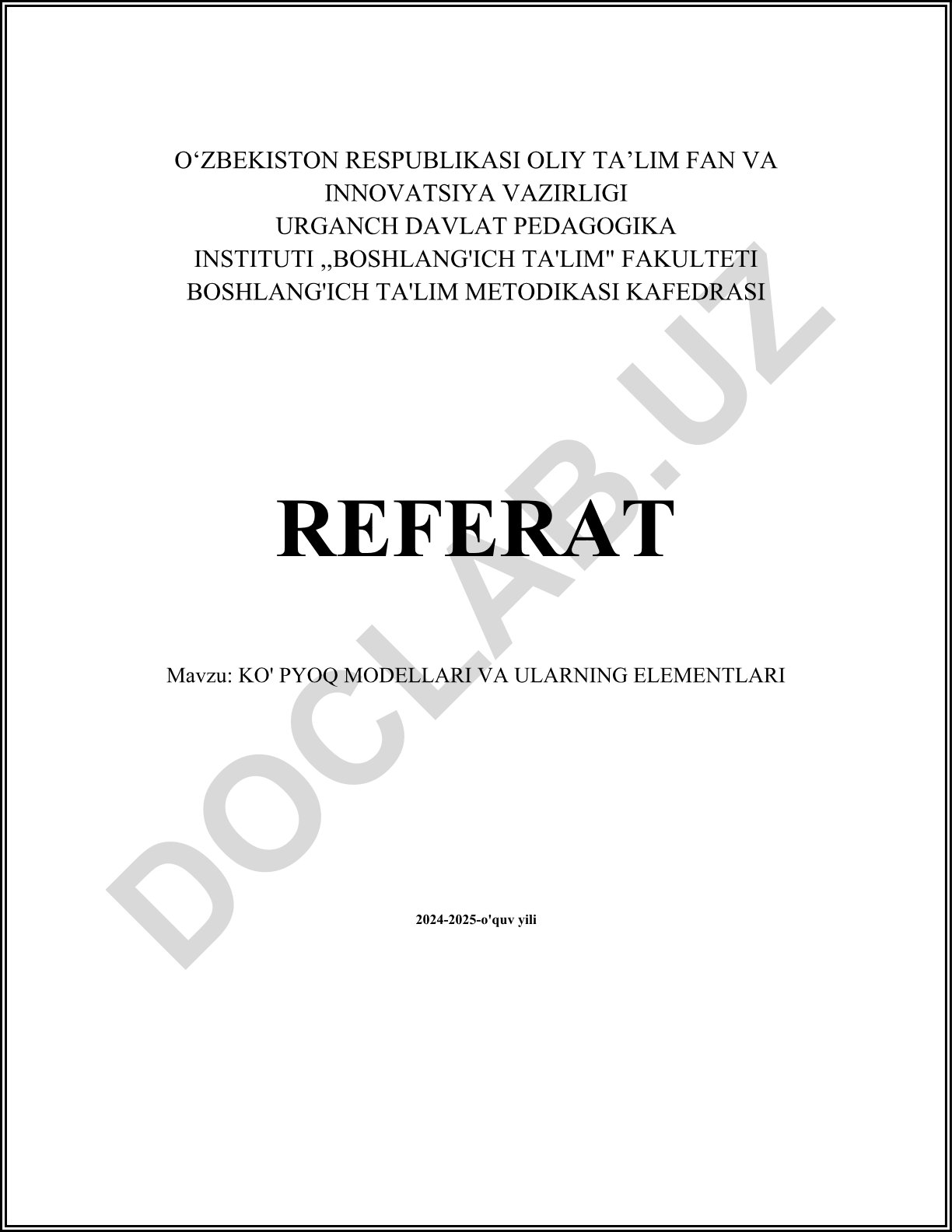 O‘ZBEKISTON RESPUBLIKASI OLIY TA’LIM FAN VA INNOVATSIYA VAZIRLIGI
URGANCH DAVLAT PEDAGOGIKA INSTITUTI ,,BOSHLANG'ICH TA'LIM" FAKULTETI
BOSHLANG'ICH TA'LIM METODIKASI KAFEDRASI

REFERAT

Mavzu: KO' PYOQ MODELLARI VA ULARNING ELEMENTLARI

2024-2025-o'quv yili

DOCLAB.UZ